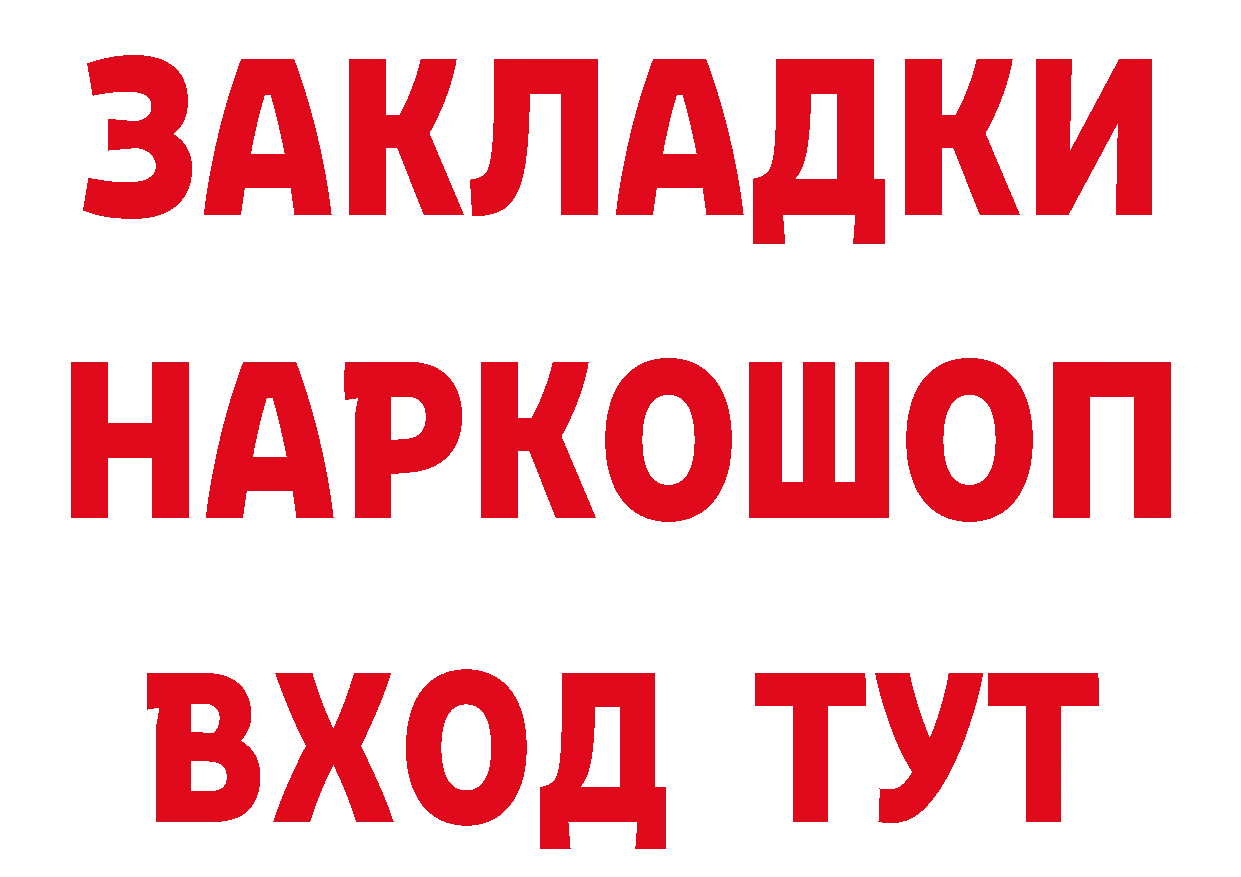 ЗАКЛАДКИ НАРКОШОП ВХОД ТУТ